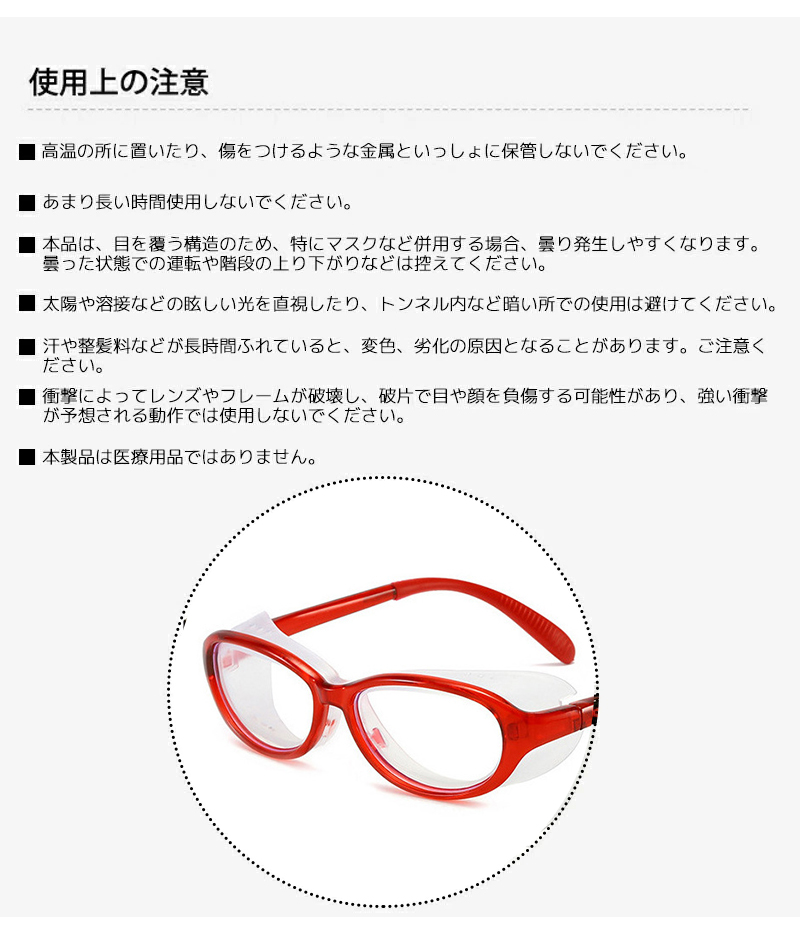 使用上の注意

■ 高温の所に置いたり、傷をつけるような金属といっしょに保管しないでください。

■ あまり長い時間使用しないでください。

■ 本品は、目を覆う構造のため、特にマスクなど併用する場合、曇り発生しやすくなります。曇った状態での運転や階段の上り下がりなどは控えてください。

■ 太陽や溶接などの眩しい光を直視したり、トンネル内など暗い所での使用は避けてください。

■ 汗や整髪料などが長時間ふれていると、変色、劣化の原因となることがあります。ご注意ください。

■ 衝撃によってレンズやフレームが破壊し、破片で目や顔を負傷する可能性があり、強い衝撃が予想される動作では使用しないでください。

■ 本製品は医療用品ではありません。